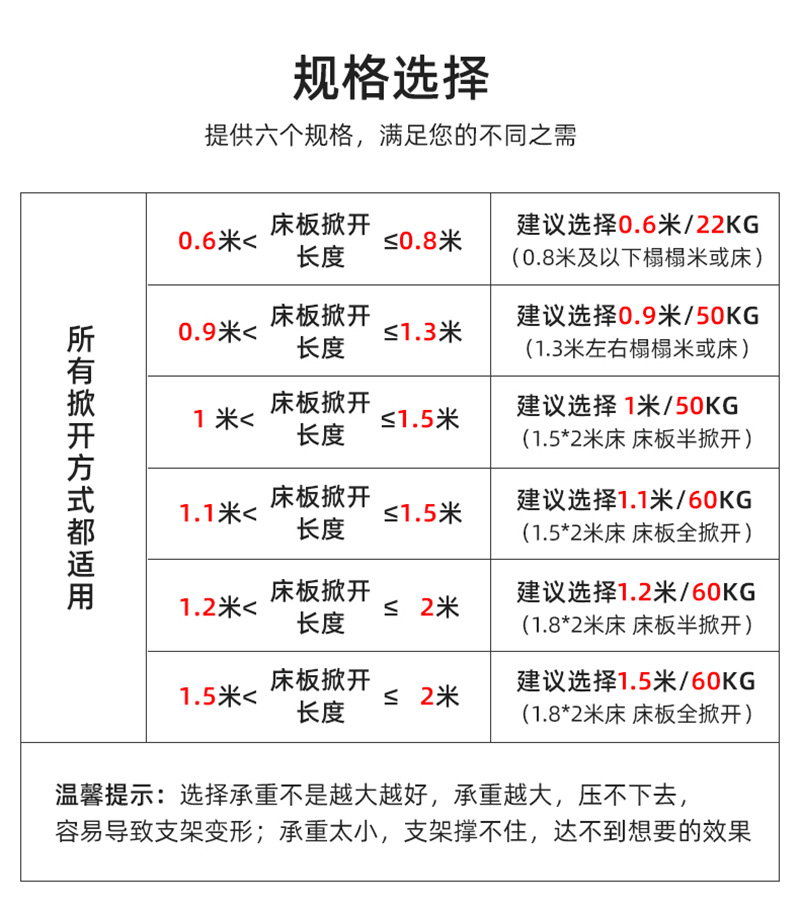 规格选择

提供六个规格，满足您的不同之需

| 所有掀开方式都适用 | 0.6米< 床板掀开长度 ≤0.8米 | 建议选择0.6米/22KG（0.8米及以下榻榻米或床） |
|---|---|---|
| | 0.9米< 床板掀开长度 ≤1.3米 | 建议选择0.9米/50KG（1.3米左右榻榻米或床） |
| | 1 米< 床板掀开长度 ≤1.5米 | 建议选择 1米/50KG（1.5*2米床 床板半掀开） |
| | 1.1米< 床板掀开长度 ≤1.5米 | 建议选择1.1米/60KG（1.5*2米床 床板全掀开） |
| | 1.2米< 床板掀开长度 ≤ 2米 | 建议选择1.2米/60KG（1.8*2米床 床板半掀开） |
| | 1.5米< 床板掀开长度 ≤ 2米 | 建议选择1.5米/60KG（1.8*2米床 床板全掀开） |

温馨提示：选择承重不是越大越好，承重越大，压不下去，容易导致支架变形；承重太小，支架撑不住，达不到想要的效果